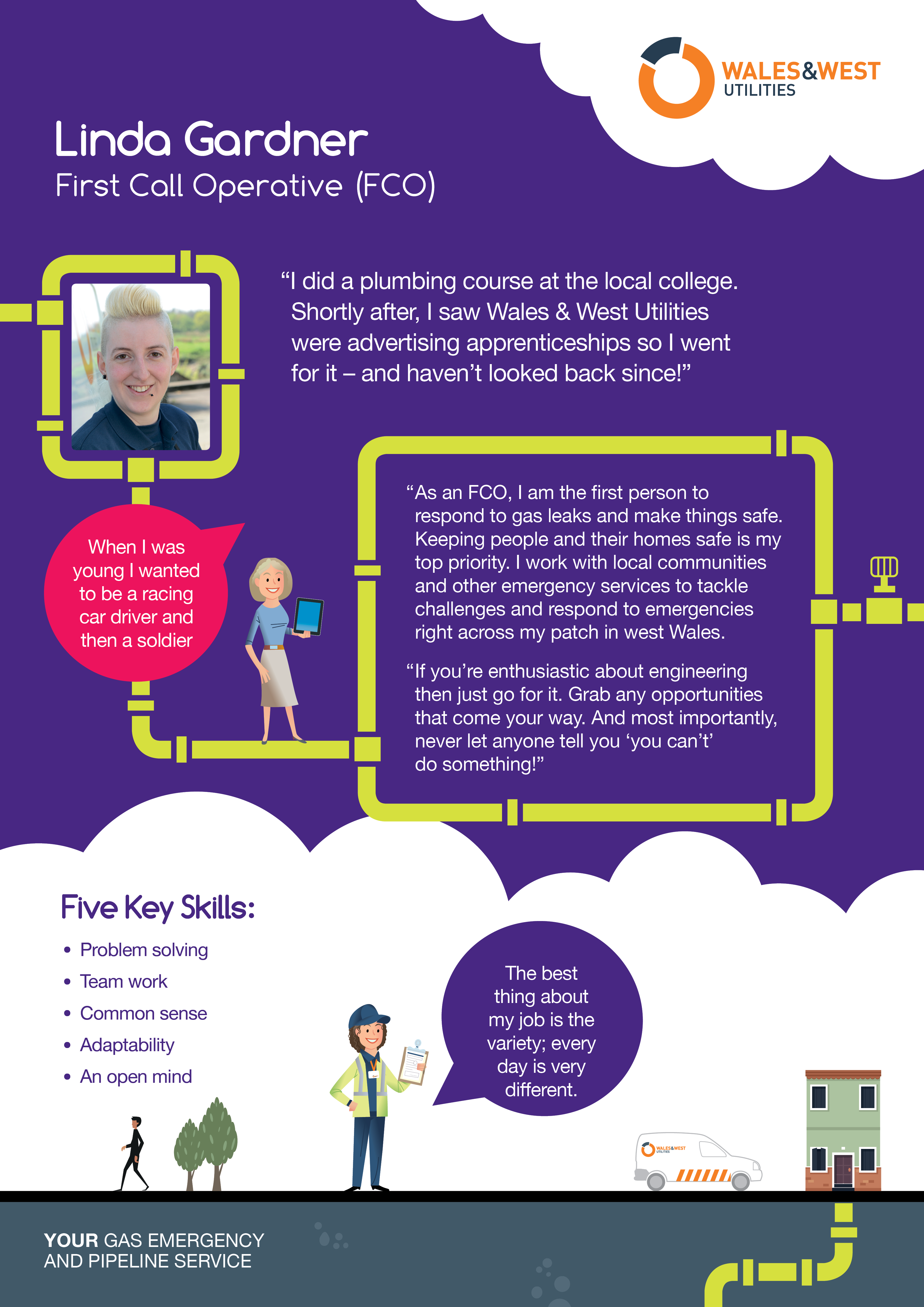 WALES&WEST
UTILITIES

Linda Gardner
First Call Operative (FCO)

"I did a plumbing course at the local college. Shortly after, I saw Wales & West Utilities were advertising apprenticeships so I went for it – and haven't looked back since!"

When I was young I wanted to be a racing car driver and then a soldier

"As an FCO, I am the first person to respond to gas leaks and make things safe. Keeping people and their homes safe is my top priority. I work with local communities and other emergency services to tackle challenges and respond to emergencies right across my patch in west Wales.

"If you're enthusiastic about engineering then just go for it. Grab any opportunities that come your way. And most importantly, never let anyone tell you 'you can't' do something!"

Five Key Skills:

• Problem solving
• Team work
• Common sense
• Adaptability
• An open mind

The best thing about my job is the variety; every day is very different.

YOUR GAS EMERGENCY
AND PIPELINE SERVICE